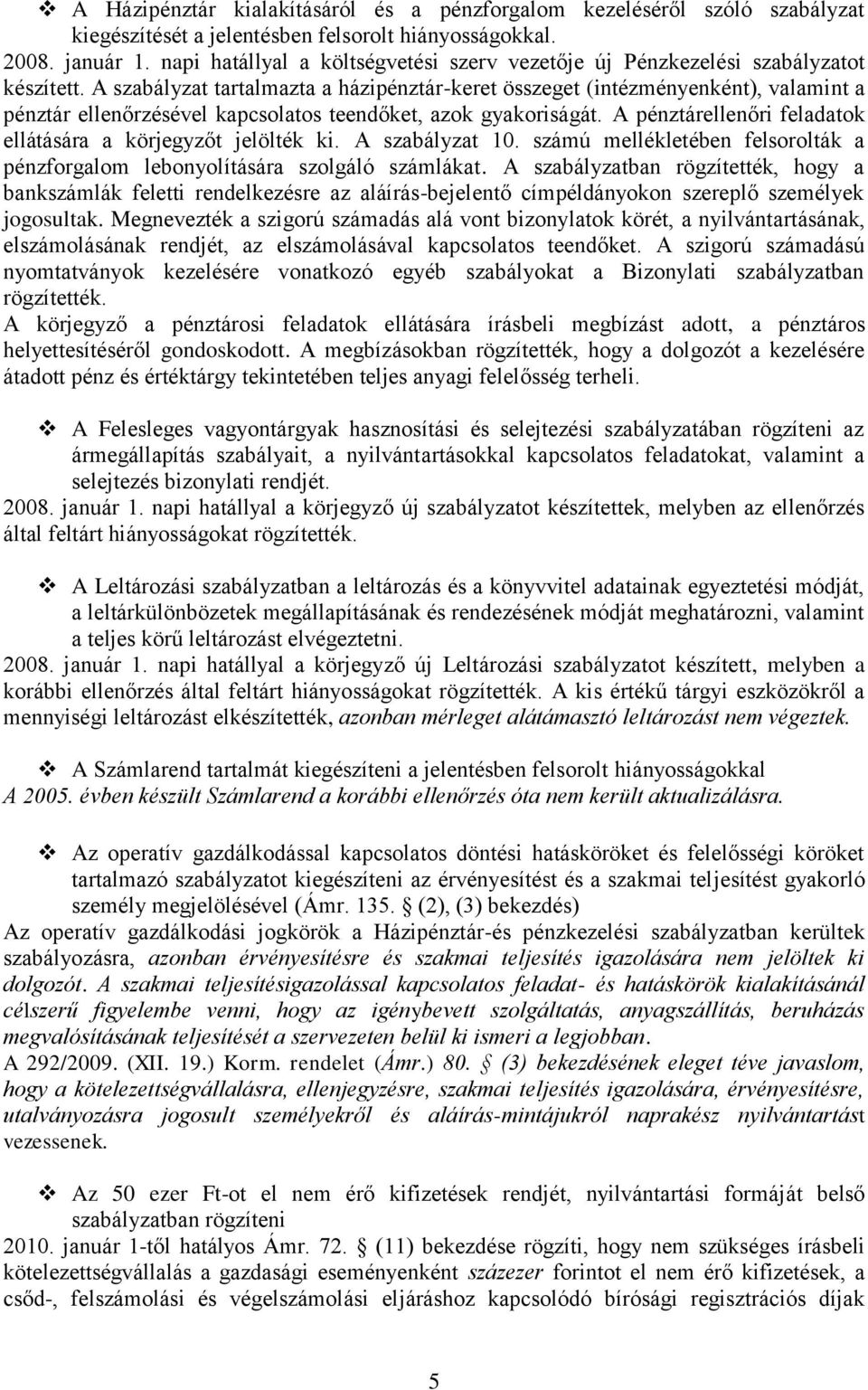 ❖ A Házipénztár kialakításáról és a pénzforgalom kezeléséről szóló szabályzat kiegészítését a jelentésben felsorolt hiányosságokkal.
2008. január 1. napi hatállyal a költségvetési szerv vezetője új Pénzkezelési szabályzatot készített. A szabályzat tartalmazta a házipénztár-keret összeget (intézményenként), valamint a pénztár ellenőrzésével kapcsolatos teendőket, azok gyakoriságát. A pénztárellenőri feladatok ellátására a körjegyzőt jelölték ki. A szabályzat 10. számú mellékletében felsorolták a pénzforgalom lebonyolítására szolgáló számlákat. A szabályzatban rögzítették, hogy a bankszámlák feletti rendelkezésre az aláírás-bejelentő címpéldányokon szereplő személyek jogosultak. Megnevezték a szigorú számadás alá vont bizonylatok körét, a nyilvántartásának, elszámolásának rendjét, az elszámolásával kapcsolatos teendőket. A szigorú számadású nyomtatványok kezelésére vonatkozó egyéb szabályokat a Bizonylati szabályzatban rögzítették.
A körjegyző a pénztárosi feladatok ellátására írásbeli megbízást adott, a pénztáros helyettesítéséről gondoskodott. A megbízásokban rögzítették, hogy a dolgozót a kezelésére átadott pénz és értéktárgy tekintetében teljes anyagi felelősség terheli.

❖ A Felesleges vagyontárgyak hasznosítási és selejtezési szabályzatában rögzíteni az ármegállapítás szabályait, a nyilvántartásokkal kapcsolatos feladatokat, valamint a selejtezés bizonylati rendjét.
2008. január 1. napi hatállyal a körjegyző új szabályzatot készítettek, melyben az ellenőrzés által feltárt hiányosságokat rögzítették.

❖ A Leltározási szabályzatban a leltározás és a könyvvitel adatainak egyeztetési módját, a leltárkülönbözetek megállapításának és rendezésének módját meghatározni, valamint a teljes körű leltározást elvégeztetni.
2008. január 1. napi hatállyal a körjegyző új Leltározási szabályzatot készített, melyben a korábbi ellenőrzés által feltárt hiányosságokat rögzítették. A kis értékű tárgyi eszközökről a mennyiségi leltározást elkészítették, azonban mérleget alátámasztó leltározást nem végeztek.

❖ A Számlarend tartalmát kiegészíteni a jelentésben felsorolt hiányosságokkal
A 2005. évben készült Számlarend a korábbi ellenőrzés óta nem került aktualizálásra.

❖ Az operatív gazdálkodással kapcsolatos döntési hatásköröket és felelősségi köröket tartalmazó szabályzatot kiegészíteni az érvényesítést és a szakmai teljesítést gyakorló személy megjelölésével (Ámr. 135. § (2), (3) bekezdés)
Az operatív gazdálkodási jogkörök a Házipénztár-és pénzkezelési szabályzatban kerültek szabályozásra, azonban érvényesítésre és szakmai teljesítés igazolására nem jelöltek ki dolgozót. A szakmai teljesítésigazolással kapcsolatos feladat- és hatáskörök kialakításánál célszerű figyelembe venni, hogy az igénybevett szolgáltatás, anyagszállítás, beruházás megvalósításának teljesítését a szervezeten belül ki ismeri a legjobban.
A 292/2009. (XII. 19.) Korm. rendelet (Ámr.) 80. § (3) bekezdésének eleget téve javaslom, hogy a kötelezettségvállalásra, ellenjegyzésre, szakmai teljesítés igazolására, érvényesítésre, utalványozásra jogosult személyekről és aláírás-mintájukról naprakész nyilvántartást vezessenek.

❖ Az 50 ezer Ft-ot el nem érő kifizetések rendjét, nyilvántartási formáját belső szabályzatban rögzíteni
2010. január 1-től hatályos Ámr. 72. § (11) bekezdése rögzíti, hogy nem szükséges írásbeli kötelezettségvállalás a gazdasági eseményenként százezer forintot el nem érő kifizetések, a csőd-, felszámolási és végelszámolási eljáráshoz kapcsolódó bírósági regisztrációs díjak

5